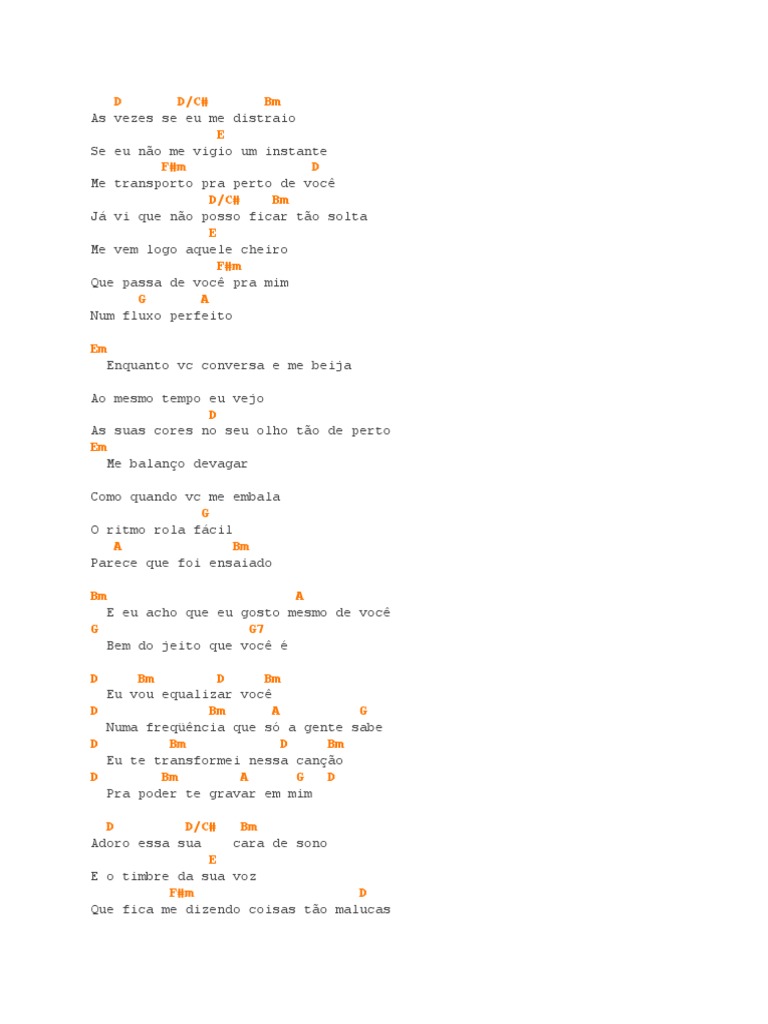 D D/C# Bm
As vezes se eu me distraio
E
Se eu não me vigio um instante
F#m D
Me transporto pra perto de você
D/C# Bm
Já vi que não posso ficar tão solta
E
Me vem logo aquele cheiro
F#m
Que passa de você pra mim
G A
Num fluxo perfeito

Em
Enquanto vc conversa e me beija

Ao mesmo tempo eu vejo
D
As suas cores no seu olho tão de perto
Em
Me balanço devagar

Como quando vc me embala
G
O ritmo rola fácil
A Bm
Parece que foi ensaiado

Bm A
E eu acho que eu gosto mesmo de você
G G7
Bem do jeito que você é

D Bm D Bm
Eu vou equalizar você
D Bm A G
Numa freqüência que só a gente sabe
D Bm D Bm
Eu te transformei nessa canção
D Bm A G D
Pra poder te gravar em mim

D D/C# Bm
Adoro essa sua cara de sono
E
E o timbre da sua voz
F#m D
Que fica me dizendo coisas tão malucas